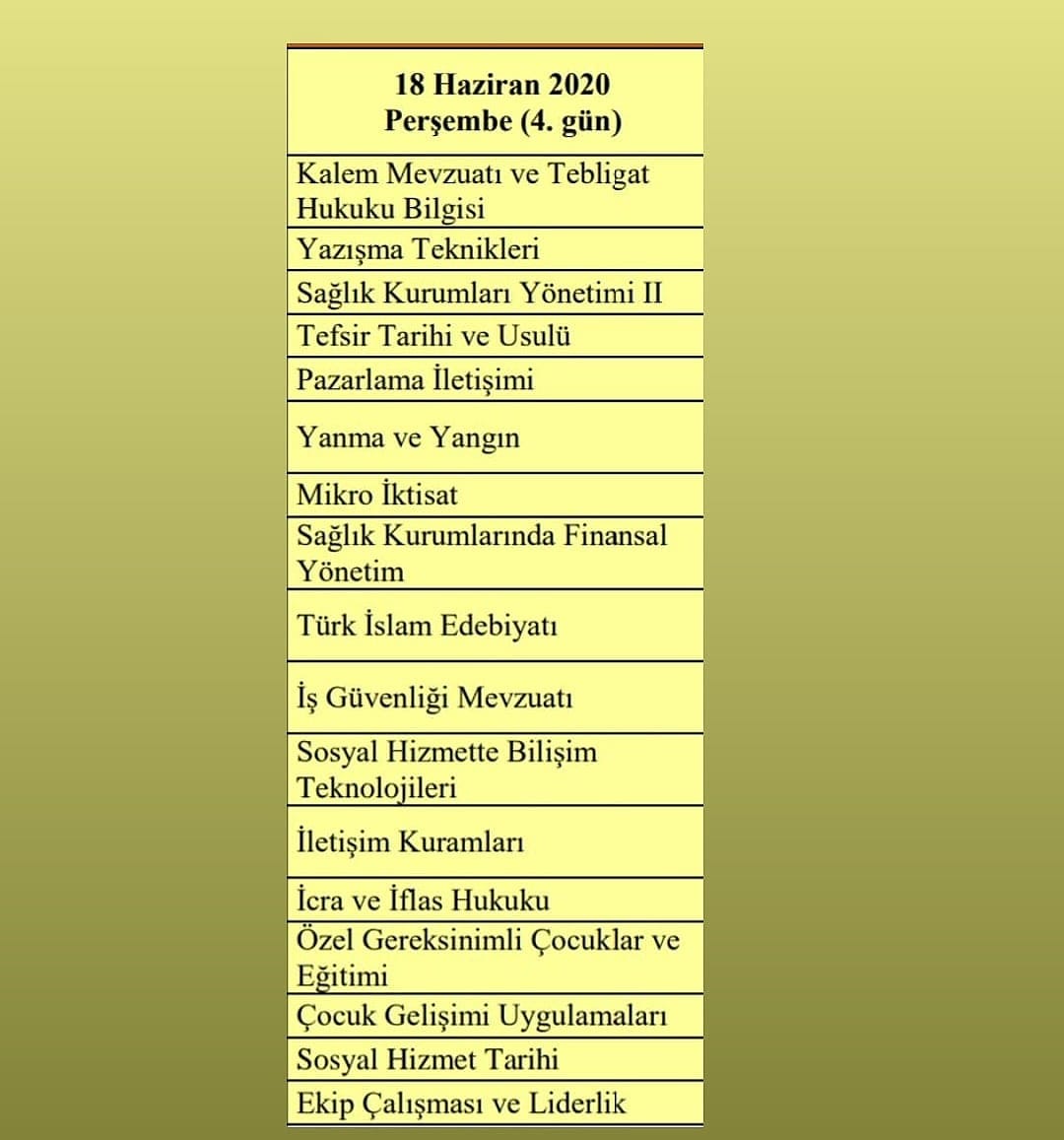 | 18 Haziran 2020 Perşembe (4. gün) |
|---|
| Kalem Mevzuatı ve Tebligat Hukuku Bilgisi |
| Yazışma Teknikleri |
| Sağlık Kurumları Yönetimi II |
| Tefsir Tarihi ve Usulü |
| Pazarlama İletişimi |
| Yanma ve Yangın |
| Mikro İktisat |
| Sağlık Kurumlarında Finansal Yönetim |
| Türk İslam Edebiyatı |
| İş Güvenliği Mevzuatı |
| Sosyal Hizmette Bilişim Teknolojileri |
| İletişim Kuramları |
| İcra ve İflas Hukuku |
| Özel Gereksinimli Çocuklar ve Eğitimi |
| Çocuk Gelişimi Uygulamaları |
| Sosyal Hizmet Tarihi |
| Ekip Çalışması ve Liderlik |